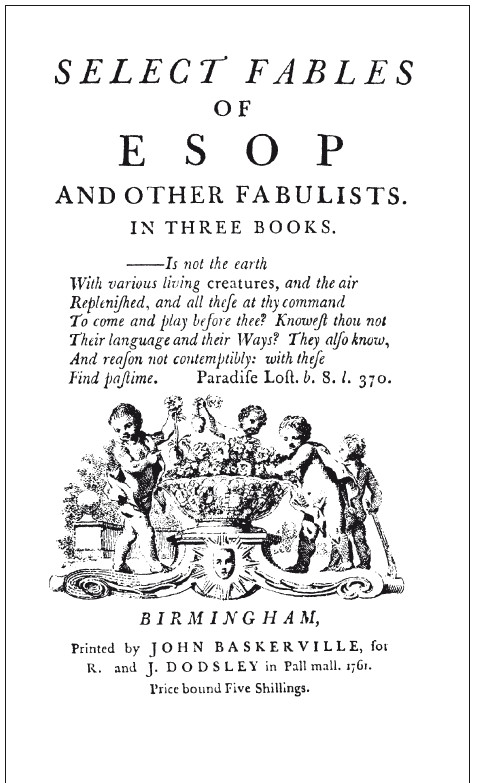 SELECT FABLES
OF
ESOP
AND OTHER FABULISTS.
IN THREE BOOKS.

——Is not the earth
With various living creatures, and the air
Replenished, and all these at thy command
To come and play before thee? Knowest thou not
Their language and their Ways? They also know,
And reason not contemptibly: with these
Find pastime. Paradise Lost. b. 8. l. 370.

BIRMINGHAM,
Printed by JOHN BASKERVILLE, for
R. and J. DODSLEY in Pall mall. 1761.
Price bound Five Shillings.